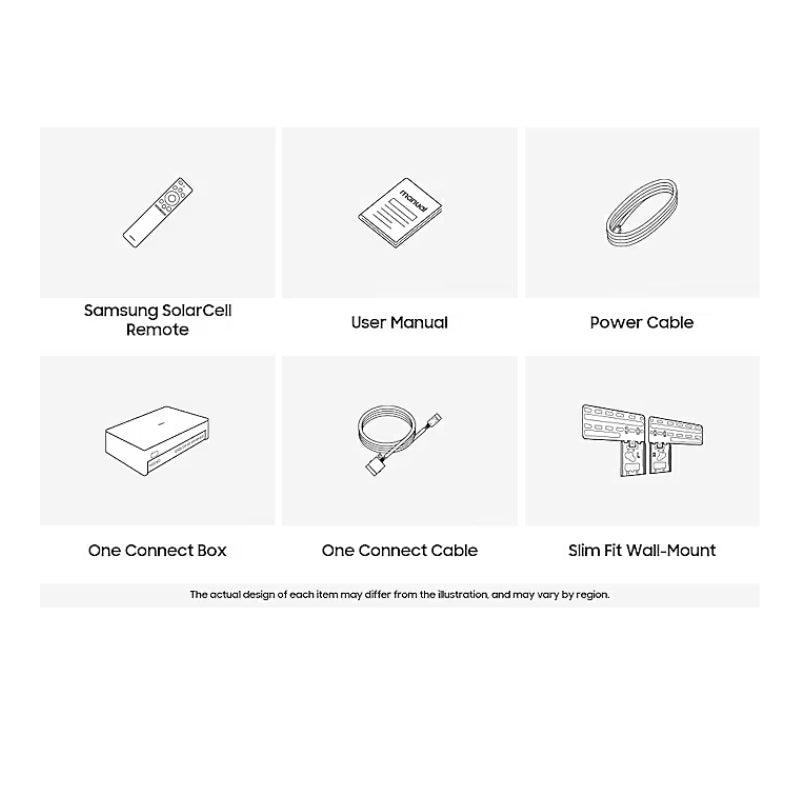 manual

Samsung SolarCell Remote

User Manual

Power Cable

One Connect Box

One Connect Cable

Slim Fit Wall-Mount

The actual design of each item may differ from the illustration, and may vary by region.